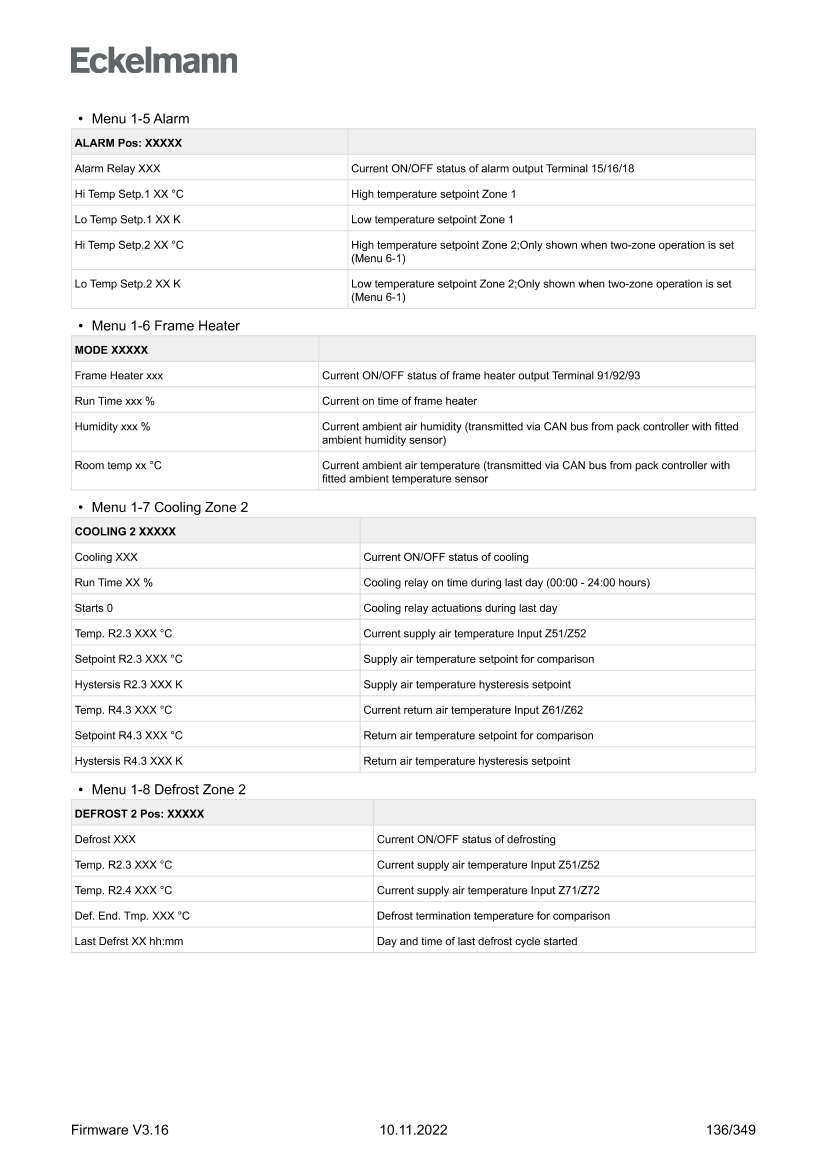 Eckelmann

• Menu 1-5 Alarm

| ALARM Pos: XXXXX | |
|---|---|
| Alarm Relay XXX | Current ON/OFF status of alarm output Terminal 15/16/18 |
| Hi Temp Setp.1 XX °C | High temperature setpoint Zone 1 |
| Lo Temp Setp.1 XX K | Low temperature setpoint Zone 1 |
| Hi Temp Setp.2 XX °C | High temperature setpoint Zone 2;Only shown when two-zone operation is set (Menu 6-1) |
| Lo Temp Setp.2 XX K | Low temperature setpoint Zone 2;Only shown when two-zone operation is set (Menu 6-1) |

• Menu 1-6 Frame Heater

| MODE XXXXX | |
|---|---|
| Frame Heater xxx | Current ON/OFF status of frame heater output Terminal 91/92/93 |
| Run Time xxx % | Current on time of frame heater |
| Humidity xxx % | Current ambient air humidity (transmitted via CAN bus from pack controller with fitted ambient humidity sensor) |
| Room temp xx °C | Current ambient air temperature (transmitted via CAN bus from pack controller with fitted ambient temperature sensor |

• Menu 1-7 Cooling Zone 2

| COOLING 2 XXXXX | |
|---|---|
| Cooling XXX | Current ON/OFF status of cooling |
| Run Time XX % | Cooling relay on time during last day (00:00 - 24:00 hours) |
| Starts 0 | Cooling relay actuations during last day |
| Temp. R2.3 XXX °C | Current supply air temperature Input Z51/Z52 |
| Setpoint R2.3 XXX °C | Supply air temperature setpoint for comparison |
| Hystersis R2.3 XXX K | Supply air temperature hysteresis setpoint |
| Temp. R4.3 XXX °C | Current return air temperature Input Z61/Z62 |
| Setpoint R4.3 XXX °C | Return air temperature setpoint for comparison |
| Hystersis R4.3 XXX K | Return air temperature hysteresis setpoint |

• Menu 1-8 Defrost Zone 2

| DEFROST 2 Pos: XXXXX | |
|---|---|
| Defrost XXX | Current ON/OFF status of defrosting |
| Temp. R2.3 XXX °C | Current supply air temperature Input Z51/Z52 |
| Temp. R2.4 XXX °C | Current supply air temperature Input Z71/Z72 |
| Def. End. Tmp. XXX °C | Defrost termination temperature for comparison |
| Last Defrst XX hh:mm | Day and time of last defrost cycle started |

Firmware V3.16 10.11.2022 136/349